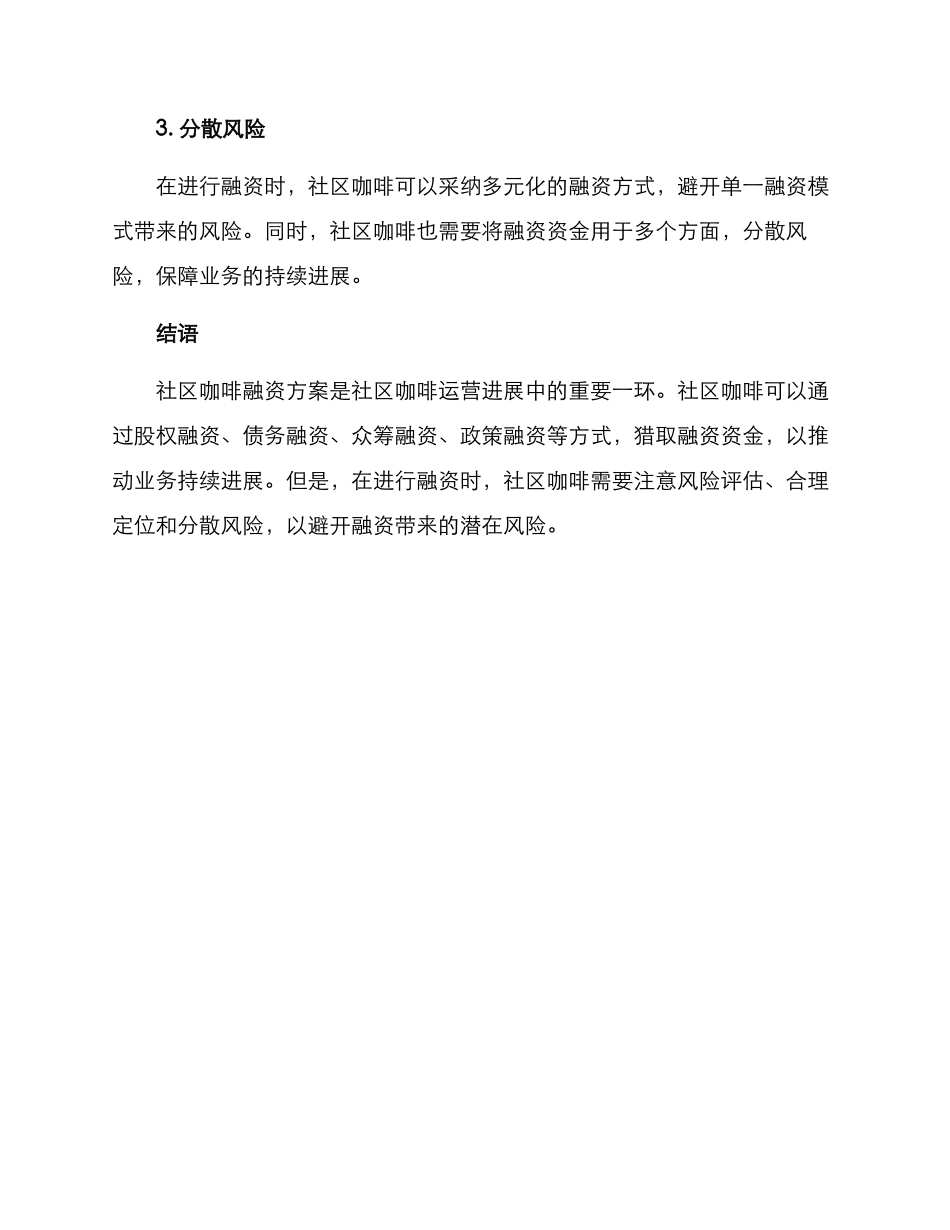 3. 分散风险

在进行融资时，社区咖啡可以采纳多元化的融资方式，避开单一融资模式带来的风险。同时，社区咖啡也需要将融资资金用于多个方面，分散风险，保障业务的持续进展。

结语

社区咖啡融资方案是社区咖啡运营进展中的重要一环。社区咖啡可以通过股权融资、债务融资、众筹融资、政策融资等方式，猎取融资资金，以推动业务持续进展。但是，在进行融资时，社区咖啡需要注意风险评估、合理定位和分散风险，以避开融资带来的潜在风险。